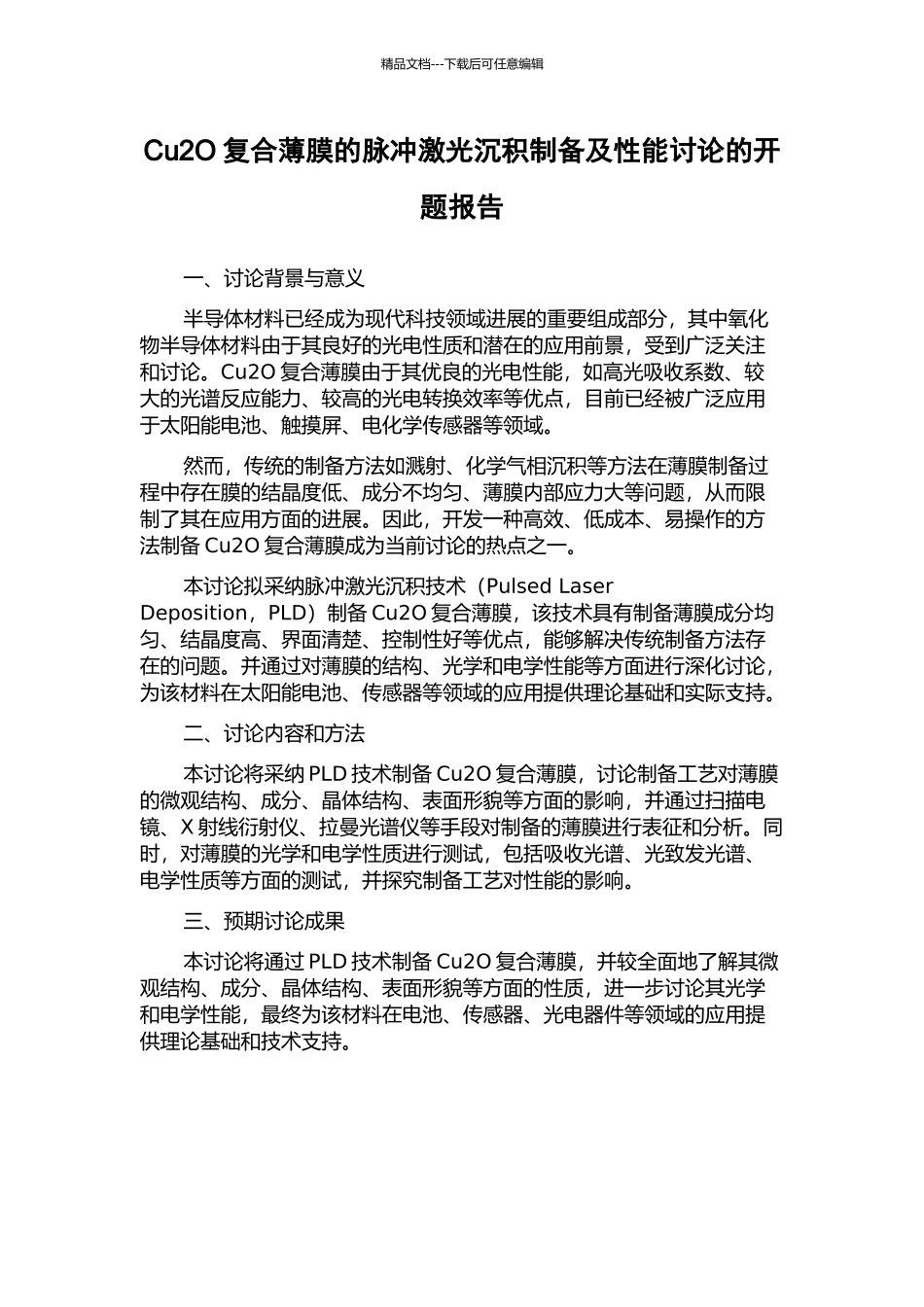 精品文档---下载后可任意编辑

Cu2O 复合薄膜的脉冲激光沉积制备及性能讨论的开题报告

一、讨论背景与意义

半导体材料已经成为现代科技领域进展的重要组成部分，其中氧化物半导体材料由于其良好的光电性质和潜在的应用前景，受到广泛关注和讨论。Cu2O 复合薄膜由于其优良的光电性能，如高光吸收系数、较大的光谱反应能力、较高的光电转换效率等优点，目前已经被广泛应用于太阳能电池、触摸屏、电化学传感器等领域。

然而，传统的制备方法如溅射、化学气相沉积等方法在薄膜制备过程中存在膜的结晶度低、成分不均匀、薄膜内部应力大等问题，从而限制了其在应用方面的进展。因此，开发一种高效、低成本、易操作的方法制备 Cu2O 复合薄膜成为当前讨论的热点之一。

本讨论拟采纳脉冲激光沉积技术（Pulsed Laser Deposition，PLD）制备 Cu2O 复合薄膜，该技术具有制备薄膜成分均匀、结晶度高、界面清楚、控制性好等优点，能够解决传统制备方法存在的问题。并通过对薄膜的结构、光学和电学性能等方面进行深化讨论，为该材料在太阳能电池、传感器等领域的应用提供理论基础和实际支持。

二、讨论内容和方法

本讨论将采纳 PLD 技术制备 Cu2O 复合薄膜，讨论制备工艺对薄膜的微观结构、成分、晶体结构、表面形貌等方面的影响，并通过扫描电镜、X 射线衍射仪、拉曼光谱仪等手段对制备的薄膜进行表征和分析。同时，对薄膜的光学和电学性质进行测试，包括吸收光谱、光致发光谱、电学性质等方面的测试，并探究制备工艺对性能的影响。

三、预期讨论成果

本讨论将通过 PLD 技术制备 Cu2O 复合薄膜，并较全面地了解其微观结构、成分、晶体结构、表面形貌等方面的性质，进一步讨论其光学和电学性能，最终为该材料在电池、传感器、光电器件等领域的应用提供理论基础和技术支持。